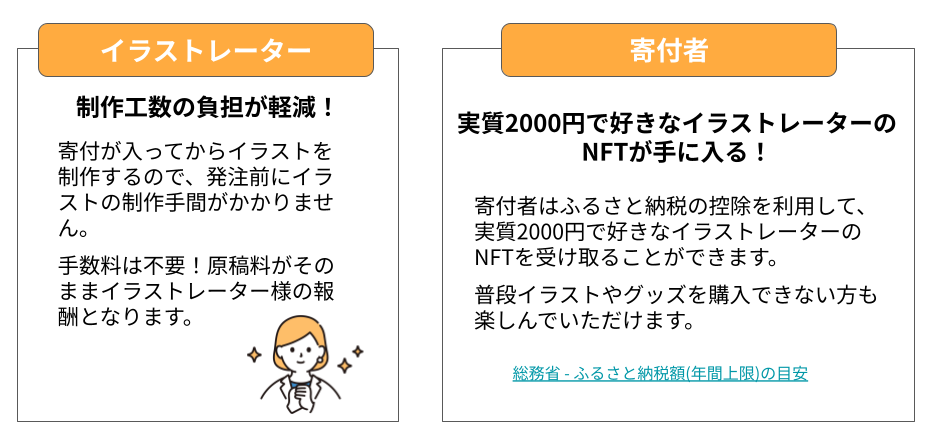 イラストレーター

制作工数の負担が軽減！

寄付が入ってからイラストを制作するので、発注前にイラストの制作手間がかかりません。

手数料は不要！原稿料がそのままイラストレーター様の報酬となります。

寄付者

実質2000円で好きなイラストレーターのNFTが手に入る！

寄付者はふるさと納税の控除を利用して、実質2000円で好きなイラストレーターのNFTを受け取ることができます。

普段イラストやグッズを購入できない方も楽しんでいただけます。

総務省 - ふるさと納税額(年間上限)の目安